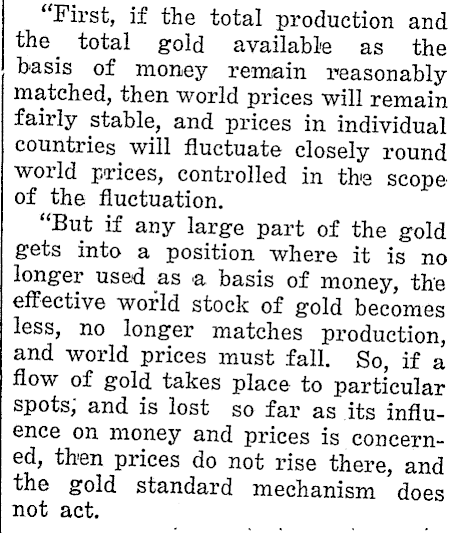 "First, if the total production and the total gold available as the basis of money remain reasonably matched, then world prices will remain fairly stable, and prices in individual countries will fluctuate closely round world prices, controlled in the scope of the fluctuation.

"But if any large part of the gold gets into a position where it is no longer used as a basis of money, the effective world stock of gold becomes less, no longer matches production, and world prices must fall. So, if a flow of gold takes place to particular spots, and is lost so far as its influence on money and prices is concerned, then prices do not rise there, and the gold standard mechanism does not act.